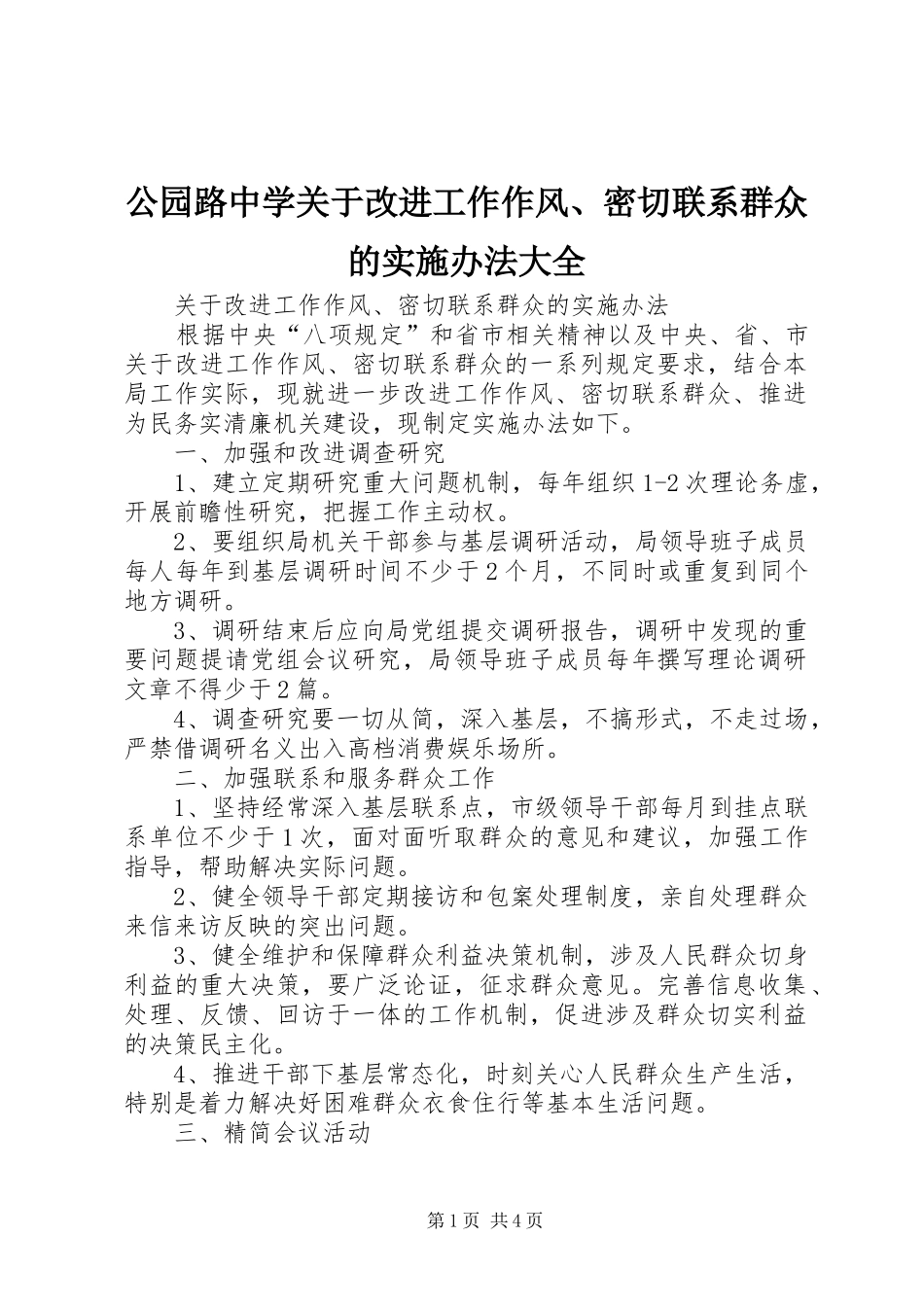 公园路中学关于改进工作作风、密切联系群众的实施办法大全

关于改进工作作风、密切联系群众的实施办法

根据中央“八项规定”和省市相关精神以及中央、省、市关于改进工作作风、密切联系群众的一系列规定要求，结合本局工作实际，现就进一步改进工作作风、密切联系群众、推进为民务实清廉机关建设，现制定实施办法如下。

一、加强和改进调查研究

1、建立定期研究重大问题机制，每年组织1-2次理论务虚，开展前瞻性研究，把握工作主动权。

2、要组织局机关干部参与基层调研活动，局领导班子成员每人每年到基层调研时间不少于2个月，不同时或重复到同个地方调研。

3、调研结束后应向局党组提交调研报告，调研中发现的重要问题提请党组会议研究，局领导班子成员每年撰写理论调研文章不得少于2篇。

4、调查研究要一切从简，深入基层，不搞形式，不走过场，严禁借调研名义出入高档消费娱乐场所。

二、加强联系和服务群众工作

1、坚持经常深入基层联系点，市级领导干部每月到挂点联系单位不少于1次，面对面听取群众的意见和建议，加强工作指导，帮助解决实际问题。

2、健全领导干部定期接访和包案处理制度，亲自处理群众来信来访反映的突出问题。

3、健全维护和保障群众利益决策机制，涉及人民群众切身利益的重大决策，要广泛论证，征求群众意见。完善信息收集、处理、反馈、回访于一体的工作机制，促进涉及群众切实利益的决策民主化。

4、推进干部下基层常态化，时刻关心人民群众生产生活，特别是着力解决好困难群众衣食住行等基本生活问题。

三、精简会议活动

第1页 共4页